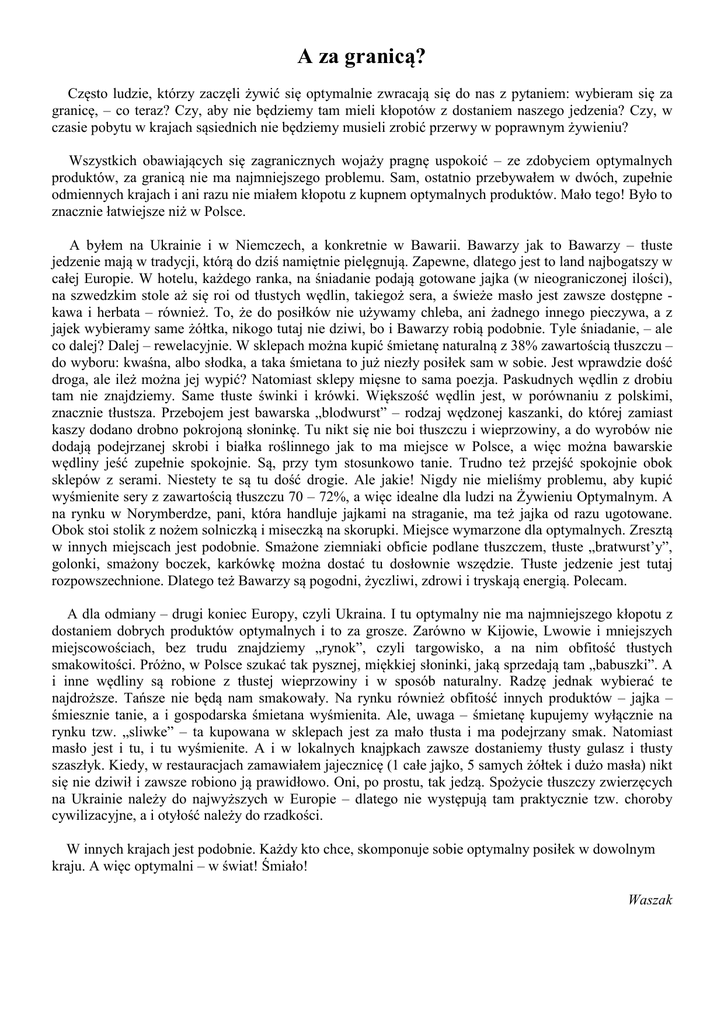 A za granicą?

Często ludzie, którzy zaczęli żywić się optymalnie zwracają się do nas z pytaniem: wybieram się za granicę, – co teraz? Czy, aby nie będziemy tam mieli kłopotów z dostaniem naszego jedzenia? Czy, w czasie pobytu w krajach sąsiednich nie będziemy musieli zrobić przerwy w poprawnym żywieniu?

Wszystkich obawiających się zagranicznych wojaży pragnę uspokoić – ze zdobyciem optymalnych produktów, za granicą nie ma najmniejszego problemu. Sam, ostatnio przebywałem w dwóch, zupełnie odmiennych krajach i ani razu nie miałem kłopotu z kupnem optymalnych produktów. Mało tego! Było to znacznie łatwiejsze niż w Polsce.

A byłem na Ukrainie i w Niemczech, a konkretnie w Bawarii. Bawarzy jak to Bawarzy – tłuste jedzenie mają w tradycji, którą do dziś namiętnie pielęgnują. Zapewne, dlatego jest to land najbogatszy w całej Europie. W hotelu, każdego ranka, na śniadanie podają gotowane jajka (w nieograniczonej ilości), na szwedzkim stole aż się roi od tłustych wędlin, takiegoż sera, a świeże masło jest zawsze dostępne - kawa i herbata – również. To, że do posiłków nie używamy chleba, ani żadnego innego pieczywa, a z jajek wybieramy same żółtka, nikogo tutaj nie dziwi, bo i Bawarzy robią podobnie. Tyle śniadanie, – ale co dalej? Dalej – rewelacyjnie. W sklepach można kupić śmietanę naturalną z 38% zawartością tłuszczu – do wyboru: kwaśna, albo słodka, a taka śmietana to już niezły posiłek sam w sobie. Jest wprawdzie dość droga, ale ileż można jej wypić? Natomiast sklepy mięsne to sama poezja. Paskudnych wędlin z drobiu tam nie znajdziemy. Same tłuste świnki i krówki. Większość wędlin jest, w porównaniu z polskimi, znacznie tłustsza. Przebojem jest bawarska „blodwurst" – rodzaj wędzonej kaszanki, do której zamiast kaszy dodano drobno pokrojoną słoninkę. Tu nikt się nie boi tłuszczu i wieprzowiny, a do wyrobów nie dodają podejrzanej skrobi i białka roślinnego jak to ma miejsce w Polsce, a więc można bawarskie wędliny jeść zupełnie spokojnie. Są, przy tym stosunkowo tanie. Trudno też przejść spokojnie obok sklepów z serami. Niestety te są tu dość drogie. Ale jakie! Nigdy nie mieliśmy problemu, aby kupić wyśmienite sery z zawartością tłuszczu 70 – 72%, a więc idealne dla ludzi na Żywieniu Optymalnym. A na rynku w Norymberdze, pani, która handluje jajkami na straganie, ma też jajka od razu ugotowane. Obok stoi stolik z nożem solniczką i miseczką na skorupki. Miejsce wymarzone dla optymalnych. Zresztą w innych miejscach jest podobnie. Smażone ziemniaki obficie podlane tłuszczem, tłuste „bratwurst'y", golonki, smażony boczek, karkówkę można dostać tu dosłownie wszędzie. Tłuste jedzenie jest tutaj rozpowszechnione. Dlatego też Bawarzy są pogodni, życzliwi, zdrowi i tryskają energią. Polecam.

A dla odmiany – drugi koniec Europy, czyli Ukraina. I tu optymalny nie ma najmniejszego kłopotu z dostaniem dobrych produktów optymalnych i to za grosze. Zarówno w Kijowie, Lwowie i mniejszych miejscowościach, bez trudu znajdziemy „rynok", czyli targowisko, a na nim obfitość tłustych smakowitości. Próżno, w Polsce szukać tak pysznej, miękkiej słoninki, jaką sprzedają tam „babuszki". A i inne wędliny są robione z tłustej wieprzowiny i w sposób naturalny. Radzę jednak wybierać te najdroższe. Tańsze nie będą nam smakowały. Na rynku również obfitość innych produktów – jajka – śmiesznie tanie, a i gospodarska śmietana wyśmienita. Ale, uwaga – śmietanę kupujemy wyłącznie na rynku tzw. „sliwke" – ta kupowana w sklepach jest za mało tłusta i ma podejrzany smak. Natomiast masło jest i tu, i tu wyśmienite. A i w lokalnych knajpkach zawsze dostaniemy tłusty gulasz i tłusty szaszłyk. Kiedy, w restauracjach zamawiałem jajecznicę (1 całe jajko, 5 samych żółtek i dużo masła) nikt się nie dziwił i zawsze robiono ją prawidłowo. Oni, po prostu, tak jedzą. Spożycie tłuszczy zwierzęcych na Ukrainie należy do najwyższych w Europie – dlatego nie występują tam praktycznie tzw. choroby cywilizacyjne, a i otyłość należy do rzadkości.

W innych krajach jest podobnie. Każdy kto chce, skomponuje sobie optymalny posiłek w dowolnym kraju. A więc optymalni – w świat! Śmiało!

Waszak